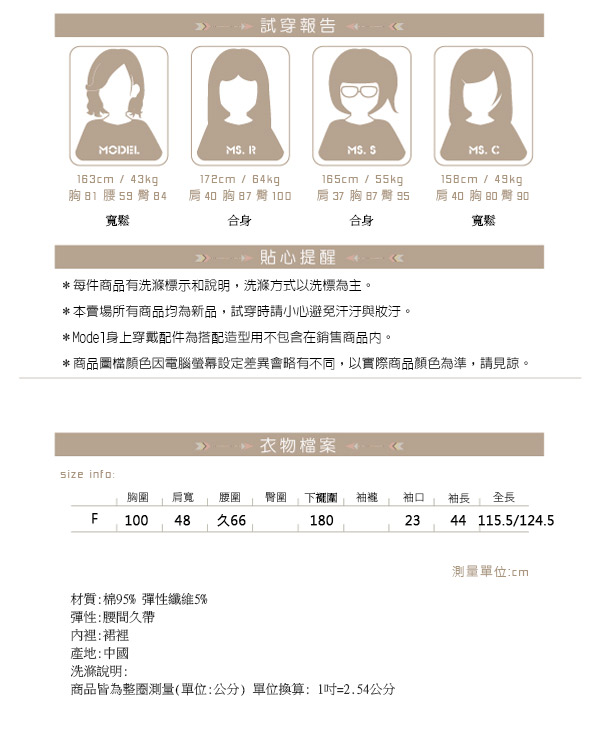 試穿報告

MODEL
163cm / 43kg
胸 81 腰 59 臀 84
寬鬆

MS. R
172cm / 64kg
肩 40 胸 87 臀 100
合身

MS. S
165cm / 55kg
肩 37 胸 87 臀 95
合身

MS. C
158cm / 49kg
肩 40 胸 80 臀 90
寬鬆

貼心提醒

＊每件商品有洗滌標示和說明，洗滌方式以洗標為主。

＊本賣場所有商品均為新品，試穿時請小心避免汗汙與妝汙。

＊Model身上穿戴配件為搭配造型用不包含在銷售商品內。

＊商品圖檔顏色因電腦螢幕設定差異會略有不同，以實際商品顏色為準，請見諒。

衣物檔案

size info:

| | 胸圍 | 肩寬 | 腰圍 | 臀圍 | 下襬圍 | 袖襱 | 袖口 | 袖長 | 全長 |
|---|---|---|---|---|---|---|---|---|---|
| F | 100 | 48 | 久66 | | 180 | | 23 | 44 | 115.5/124.5 |

測量單位:cm

材質:棉95% 彈性纖維5%
彈性:腰間久帶
內裡:裙裡
產地:中國
洗滌說明:
商品皆為整圈測量(單位:公分) 單位換算: 1吋=2.54公分